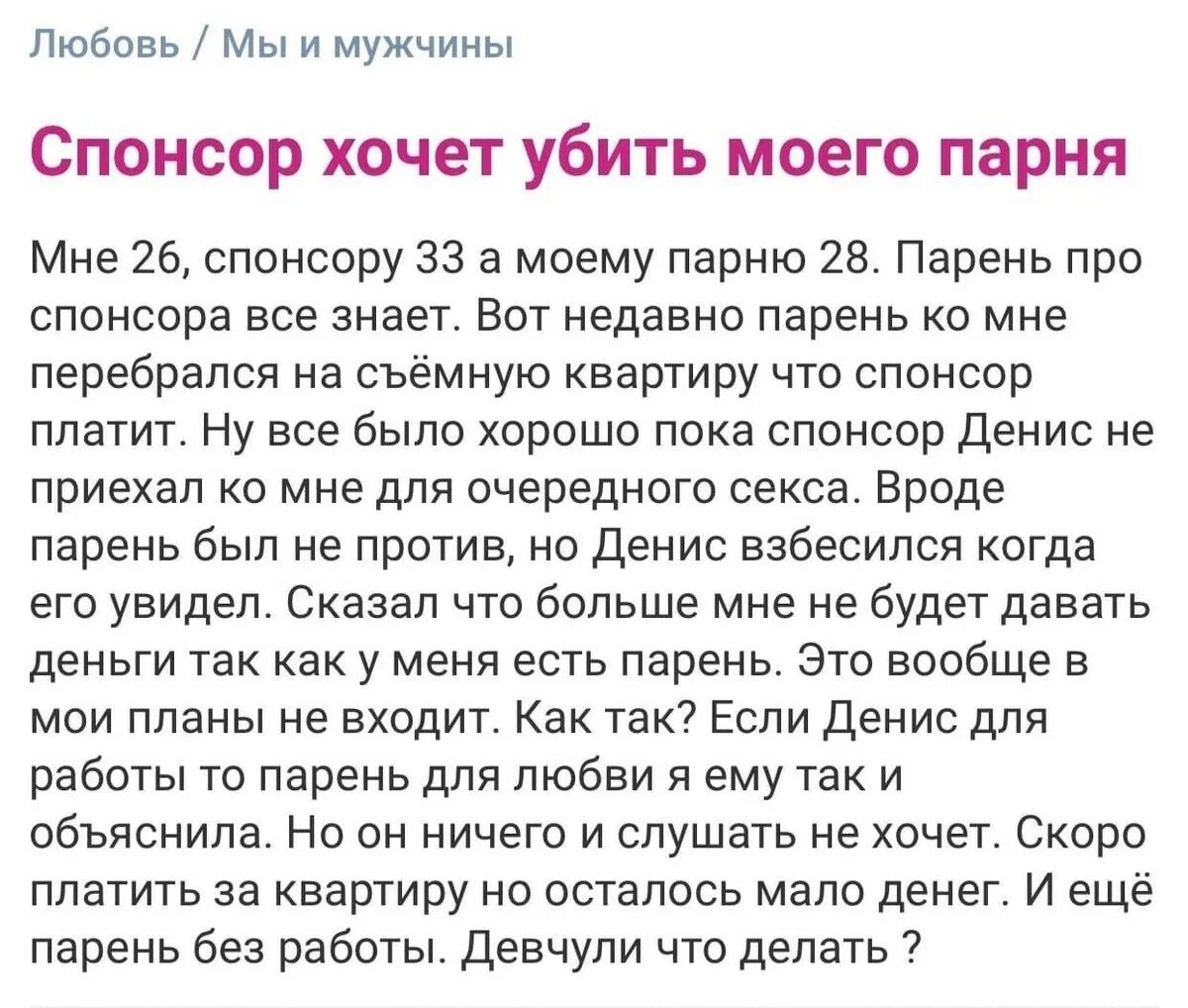 Любовь / Мы и мужчины

Спонсор хочет убить моего парня

Мне 26, спонсору 33 а моему парню 28. Парень про спонсора все знает. Вот недавно парень ко мне перебрался на съёмную квартиру что спонсор платит. Ну все было хорошо пока спонсор Денис не приехал ко мне для очередного секса. Вроде парень был не против, но Денис взбесился когда его увидел. Сказал что больше мне не будет давать деньги так как у меня есть парень. Это вообще в мои планы не входит. Как так? Если Денис для работы то парень для любви я ему так и объяснила. Но он ничего и слушать не хочет. Скоро платить за квартиру но осталось мало денег. И ещё парень без работы. Девчули что делать ?